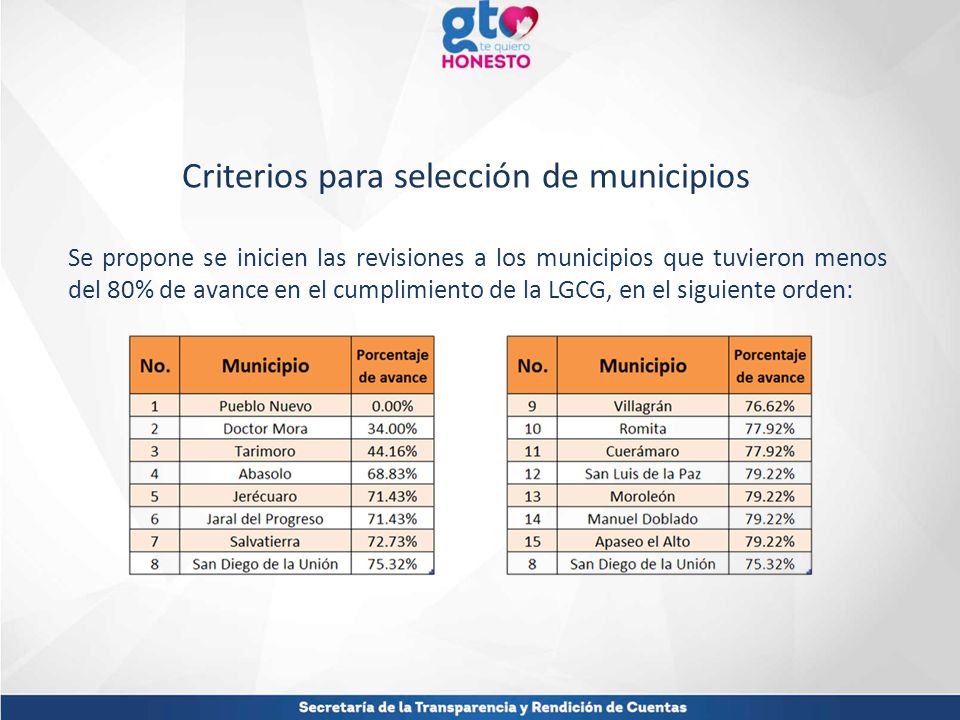 gto te quiero HONESTO

Criterios para selección de municipios

Se propone se inicien las revisiones a los municipios que tuvieron menos del 80% de avance en el cumplimiento de la LGCG, en el siguiente orden:

| No. | Municipio | Porcentaje de avance |
|---|---|---|
| 1 | Pueblo Nuevo | 0.00% |
| 2 | Doctor Mora | 34.00% |
| 3 | Tarimoro | 44.16% |
| 4 | Abasolo | 68.83% |
| 5 | Jerécuaro | 71.43% |
| 6 | Jaral del Progreso | 71.43% |
| 7 | Salvatierra | 72.73% |
| 8 | San Diego de la Unión | 75.32% |

| No. | Municipio | Porcentaje de avance |
|---|---|---|
| 9 | Villagrán | 76.62% |
| 10 | Romita | 77.92% |
| 11 | Cuerámaro | 77.92% |
| 12 | San Luis de la Paz | 79.22% |
| 13 | Moroleón | 79.22% |
| 14 | Manuel Doblado | 79.22% |
| 15 | Apaseo el Alto | 79.22% |
| 8 | San Diego de la Unión | 75.32% |

Secretaría de la Transparencia y Rendición de Cuentas